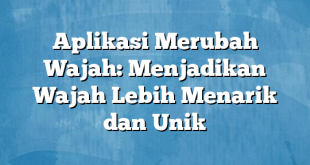 Aplikasi Merubah Wajah: Menjadikan Wajah Lebih Menarik dan Unik